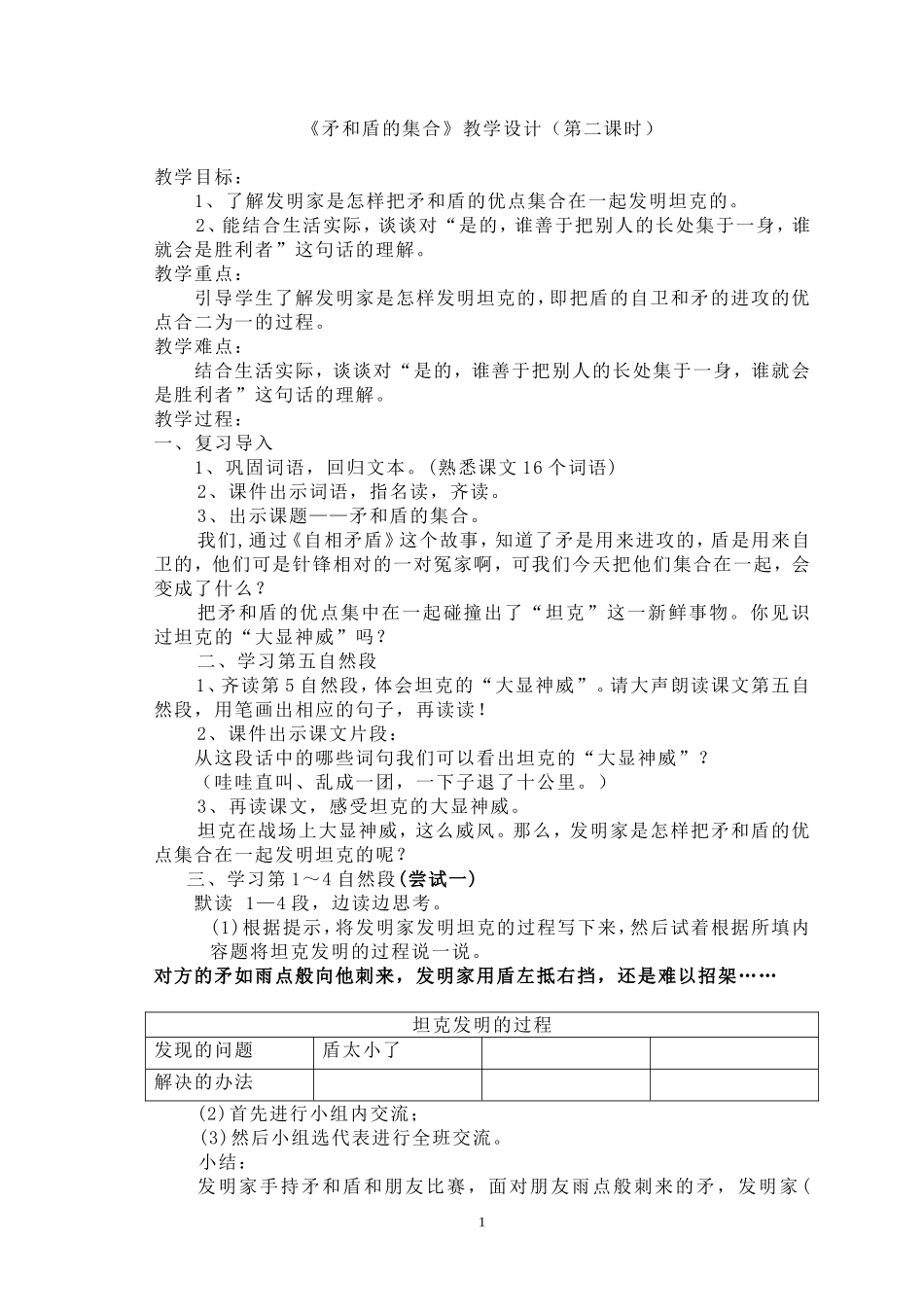 《矛和盾的集合》教学设计（第二课时）

教学目标：

1、了解发明家是怎样把矛和盾的优点集合在一起发明坦克的。

2、能结合生活实际，谈谈对“是的，谁善于把别人的长处集于一身，谁就会是胜利者”这句话的理解。

教学重点：

引导学生了解发明家是怎样发明坦克的，即把盾的自卫和矛的进攻的优点合二为一的过程。

教学难点：

结合生活实际，谈谈对“是的，谁善于把别人的长处集于一身，谁就会是胜利者”这句话的理解。

教学过程：

一、复习导入

1、巩固词语，回归文本。(熟悉课文 16 个词语)

2、课件出示词语，指名读，齐读。

3、出示课题——矛和盾的集合。

我们，通过《自相矛盾》这个故事，知道了矛是用来进攻的，盾是用来自卫的，他们可是针锋相对的一对冤家啊，可我们今天把他们集合在一起，会变成了什么？

把矛和盾的优点集中在一起碰撞出了“坦克”这一新鲜事物。你见识过坦克的“大显神威”吗？

二、学习第五自然段

1、齐读第 5 自然段，体会坦克的“大显神威”。请大声朗读课文第五自然段，用笔画出相应的句子，再读读！

2、课件出示课文片段：

从这段话中的哪些词句我们可以看出坦克的“大显神威”？

（哇哇直叫、乱成一团，一下子退了十公里。）

3、再读课文，感受坦克的大显神威。

坦克在战场上大显神威，这么威风。那么，发明家是怎样把矛和盾的优点集合在一起发明坦克的呢？

三、学习第 1～4 自然段(尝试一)

默读 1—4 段，边读边思考。

(1)根据提示，将发明家发明坦克的过程写下来，然后试着根据所填内容题将坦克发明的过程说一说。

对方的矛如雨点般向他刺来，发明家用盾左抵右挡，还是难以招架……

| 坦克发明的过程 | | | |
|---|---|---|---|
| 发现的问题 | 盾太小了 | | |
| 解决的办法 | | | |

(2)首先进行小组内交流；

(3)然后小组选代表进行全班交流。

小结：

发明家手持矛和盾和朋友比赛，面对朋友雨点般刺来的矛，发明家(

1